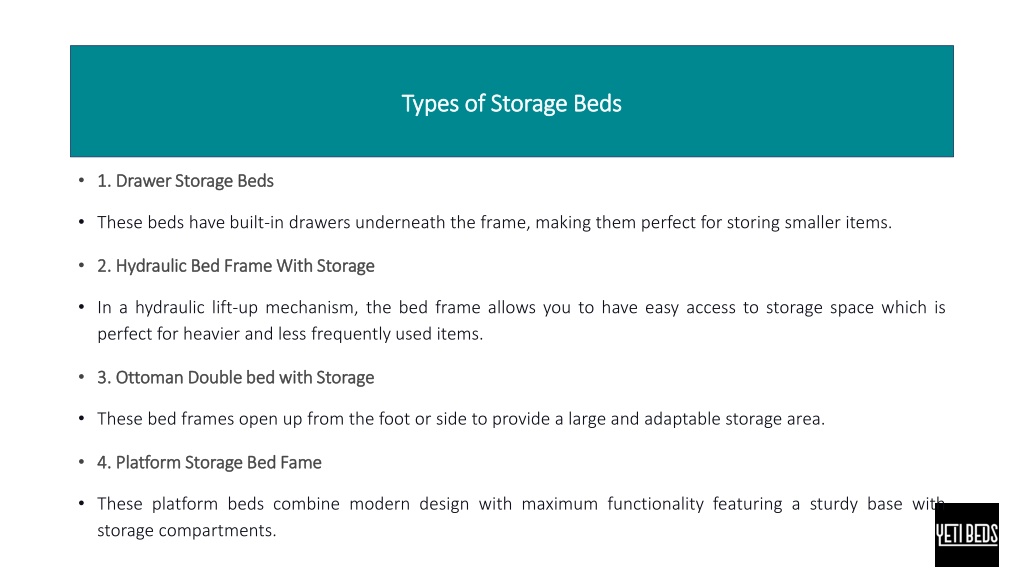 Types of Storage Beds

• 1. Drawer Storage Beds

• These beds have built-in drawers underneath the frame, making them perfect for storing smaller items.

• 2. Hydraulic Bed Frame With Storage

• In a hydraulic lift-up mechanism, the bed frame allows you to have easy access to storage space which is perfect for heavier and less frequently used items.

• 3. Ottoman Double bed with Storage

• These bed frames open up from the foot or side to provide a large and adaptable storage area.

• 4. Platform Storage Bed Fame

• These platform beds combine modern design with maximum functionality featuring a sturdy base with storage compartments.

YETI BEDS